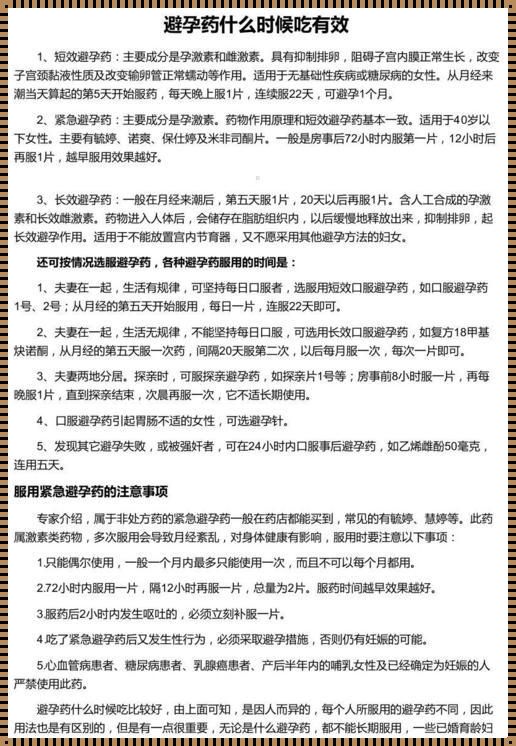 避孕药什么时候吃有效

1、短效避孕药：主要成分是孕激素和雌激素。具有抑制排卵，阻碍子宫内膜正常生长，改变子宫颈黏液性质及改变输卵管正常蠕动等作用。适用于无基础性疾病或糖尿病的女性。从月经来潮当天算起的第5天开始服药，每天晚上服1片，连续服22天，可避孕1个月。

2、紧急避孕药：主要成分是孕激素。药物作用原理和短效避孕药基本一致。适用于40岁以下女性。主要有毓婷、诺爽、保仕婷及米非司酮片。一般是房事后72小时内服第一片，12小时后再服1片，越早服用效果越好。

3、长效避孕药：一般在月经来潮后，第五天服1片，20天以后再服1片。含人工合成的孕激素和长效雌激素。药物进入人体后，会储存在脂肪组织内，以后缓慢地释放出来，抑制排卵，起长效避孕作用。适用于不能放置宫内节育器，又不愿采用其他避孕方法的妇女。

还可按情况选服避孕药，各种避孕药服用的时间是：

1、夫妻在一起，生活有规律，可坚持每日口服者，选服用短效口服避孕药，如口服避孕药1号、2号；从月经的第五天开始服用，每日一片，连服22天即可。

2、夫妻在一起，生活无规律，不能坚持每日口服，可选用长效口服避孕药，如复方18甲基炔诺酮，从月经的第五天服一次药，间隔20天服第二次，以后每月服一次，每次一片即可。

3、夫妻两地分居。探亲时，可服探亲避孕药，如探亲片1号等；房事前8小时服一片，再每晚服1片，直到探亲结束，次晨再服一次，它不适长期使用。

4、口服避孕药引起胃肠不适的女性，可选避孕针。

5、发现其它避孕失败，或被强奸者，可在24小时内口服事后避孕药，如乙烯雌酚50毫克，连用五天。

服用紧急避孕药的注意事项

专家介绍，属于非处方药的紧急避孕药一般在药店都能买到，常见的有毓婷、慧婷等。此药属激素类药物，多次服用会导致月经紊乱，对身体健康有影响，服用时要注意以下事项：

1.只能偶尔使用，一般一个月内最多只能使用一次，而且不可以每个月都用。

2.72小时内服用一片，隔12小时再服一片，总量为2片。服药时间越早效果越好。

3.服药后2小时内发生呕吐的，必须立刻补服一片。

4.吃了紧急避孕药后又发生性行为，必须采取避孕措施，否则仍有妊娠的可能。

5.心血管病患者、糖尿病患者、乳腺癌患者、产后半年内的哺乳女性及已经确定为妊娠的人严禁使用此药。

避孕药什么时候吃比较好，由上面可知，是因人而异的，每个人所服用的避孕药不同，因此用法也是有区别的，但是有一点很重要，无论是什么避孕药，都不能长期服用，一些已婚育龄妇